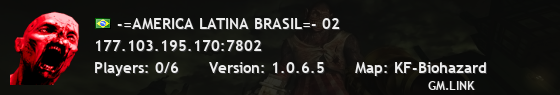 -=AMERICA LATINA BRASIL=- 02
177.103.195.170:7802
Players: 0/6 Version: 1.0.6.5 Map: KF-Biohazard
GM.LINK